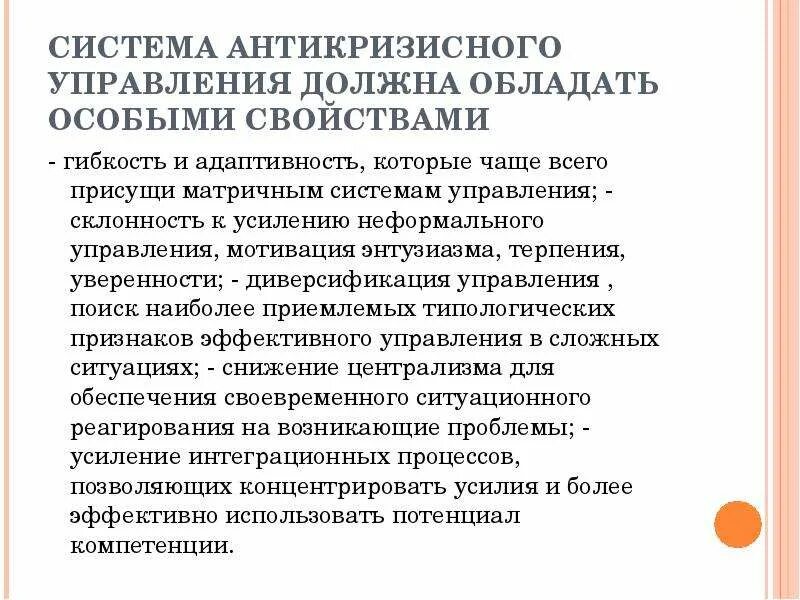 СИСТЕМА АНТИКРИЗИСНОГО УПРАВЛЕНИЯ ДОЛЖНА ОБЛАДАТЬ ОСОБЫМИ СВОЙСТВАМИ

- гибкость и адаптивность, которые чаще всего присущи матричным системам управления; - склонность к усилению неформального управления, мотивация энтузиазма, терпения, уверенности; - диверсификация управления , поиск наиболее приемлемых типологических признаков эффективного управления в сложных ситуациях; - снижение централизма для обеспечения своевременного ситуационного реагирования на возникающие проблемы; - усиление интеграционных процессов, позволяющих концентрировать усилия и более эффективно использовать потенциал компетенции.